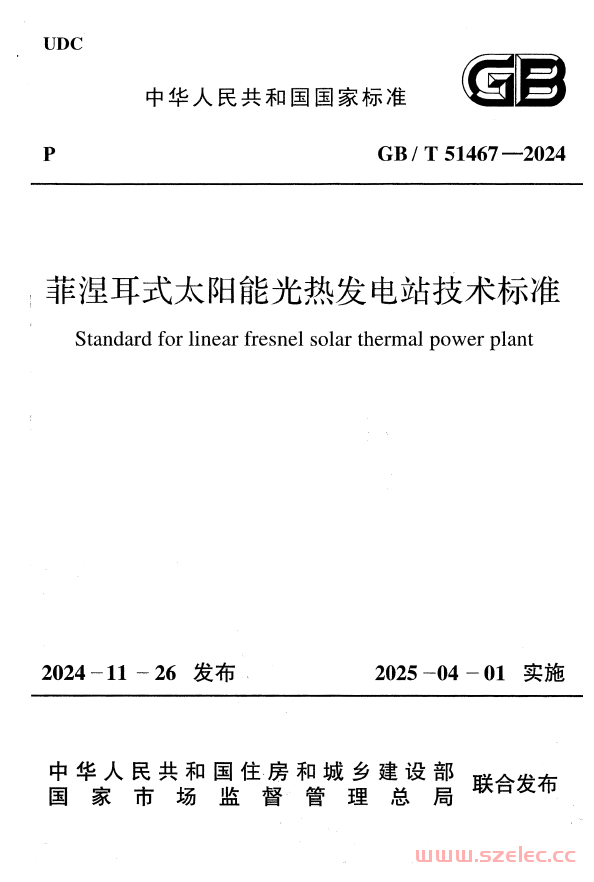 UDC

中华人民共和国国家标准

GB

P

GB / T 51467—2024

菲涅耳式太阳能光热发电站技术标准

Standard for linear fresnel solar thermal power plant

2024－11－26 发布

2025－04－01 实施

中华人民共和国住房和城乡建设部
国家市场监督管理总局

联合发布

www.szelec.cc